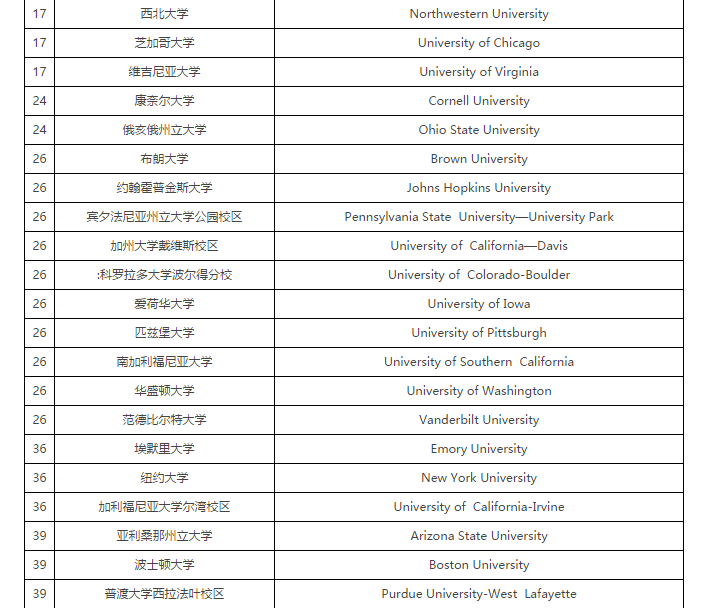 | 17 | 西北大学 | Northwestern University |
|---|---|---|
| 17 | 芝加哥大学 | University of Chicago |
| 17 | 维吉尼亚大学 | University of Virginia |
| 24 | 康奈尔大学 | Cornell University |
| 24 | 俄亥俄州立大学 | Ohio State University |
| 26 | 布朗大学 | Brown University |
| 26 | 约翰霍普金斯大学 | Johns Hopkins University |
| 26 | 宾夕法尼亚州立大学公园校区 | Pennsylvania State University—University Park |
| 26 | 加州大学戴维斯校区 | University of California—Davis |
| 26 | :科罗拉多大学波尔得分校 | University of Colorado-Boulder |
| 26 | 爱荷华大学 | University of Iowa |
| 26 | 匹兹堡大学 | University of Pittsburgh |
| 26 | 南加利福尼亚大学 | University of Southern California |
| 26 | 华盛顿大学 | University of Washington |
| 26 | 范德比尔特大学 | Vanderbilt University |
| 36 | 埃默里大学 | Emory University |
| 36 | 纽约大学 | New York University |
| 36 | 加利福尼亚大学尔湾校区 | University of California-Irvine |
| 39 | 亚利桑那州立大学 | Arizona State University |
| 39 | 波士顿大学 | Boston University |
| 39 | 普渡大学西拉法叶校区 | Purdue University-West Lafayette |